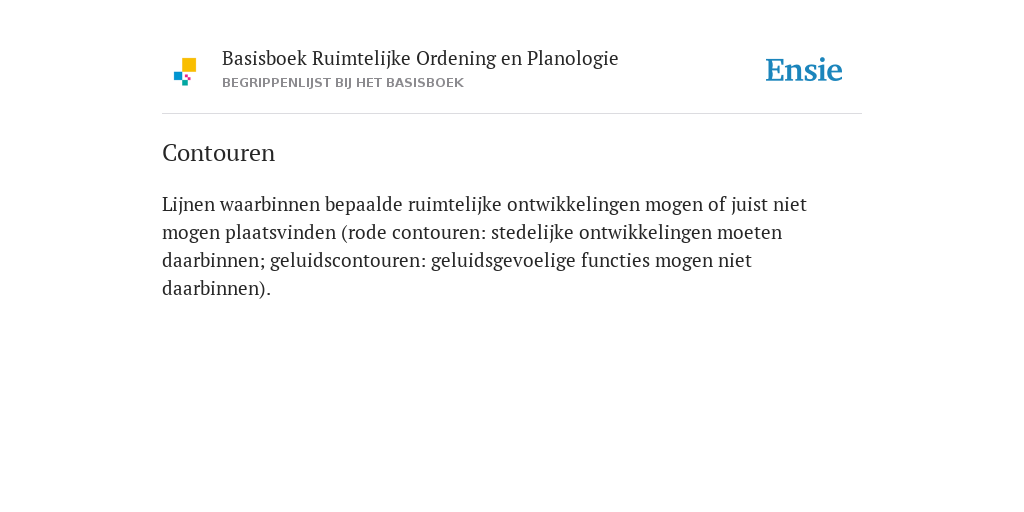 Basisboek Ruimtelijke Ordening en Planologie
BEGRIPPENLIJST BIJ HET BASISBOEK

Ensie

Contouren

Lijnen waarbinnen bepaalde ruimtelijke ontwikkelingen mogen of juist niet mogen plaatsvinden (rode contouren: stedelijke ontwikkelingen moeten daarbinnen; geluidscontouren: geluidsgevoelige functies mogen niet daarbinnen).